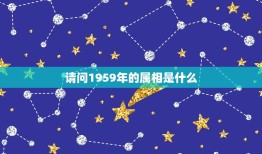 请问1959年的属相是什么